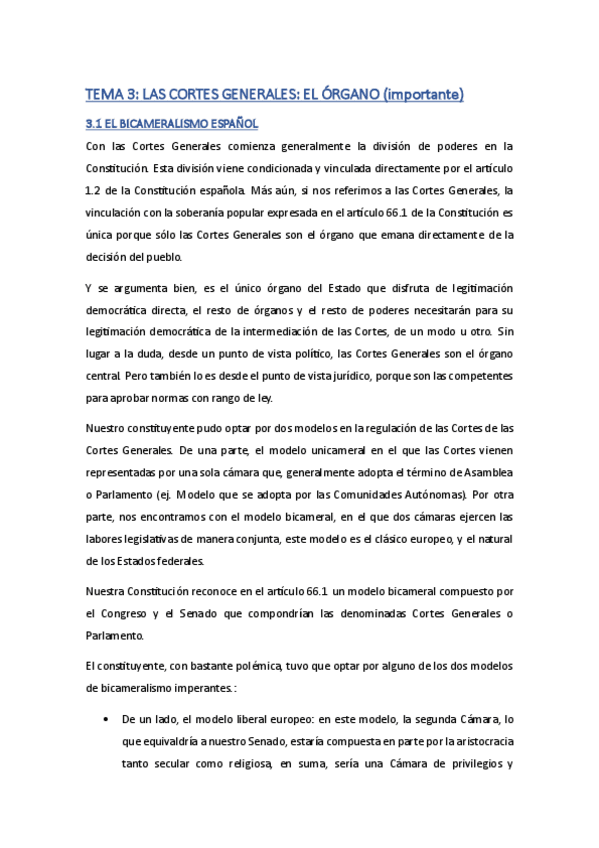 TEMA 3: LAS CORTES GENERALES: EL ÓRGANO (importante)

3.1 EL BICAMERALISMO ESPAÑOL

Con las Cortes Generales comienza generalmente la división de poderes en la Constitución. Esta división viene condicionada y vinculada directamente por el artículo 1.2 de la Constitución española. Más aún, si nos referimos a las Cortes Generales, la vinculación con la soberanía popular expresada en el artículo 66.1 de la Constitución es única porque sólo las Cortes Generales son el órgano que emana directamente de la decisión del pueblo.

Y se argumenta bien, es el único órgano del Estado que disfruta de legitimación democrática directa, el resto de órganos y el resto de poderes necesitarán para su legitimación democrática de la intermediación de las Cortes, de un modo u otro. Sin lugar a la duda, desde un punto de vista político, las Cortes Generales son el órgano central. Pero también lo es desde el punto de vista jurídico, porque son las competentes para aprobar normas con rango de ley.

Nuestro constituyente pudo optar por dos modelos en la regulación de las Cortes de las Cortes Generales. De una parte, el modelo unicameral en el que las Cortes vienen representadas por una sola cámara que, generalmente adopta el término de Asamblea o Parlamento (ej. Modelo que se adopta por las Comunidades Autónomas). Por otra parte, nos encontramos con el modelo bicameral, en el que dos cámaras ejercen las labores legislativas de manera conjunta, este modelo es el clásico europeo, y el natural de los Estados federales.

Nuestra Constitución reconoce en el artículo 66.1 un modelo bicameral compuesto por el Congreso y el Senado que compondrían las denominadas Cortes Generales o Parlamento.

El constituyente, con bastante polémica, tuvo que optar por alguno de los dos modelos de bicameralismo imperantes.:

• De un lado, el modelo liberal europeo: en este modelo, la segunda Cámara, lo que equivaldría a nuestro Senado, estaría compuesta en parte por la aristocracia tanto secular como religiosa, en suma, sería una Cámara de privilegios y